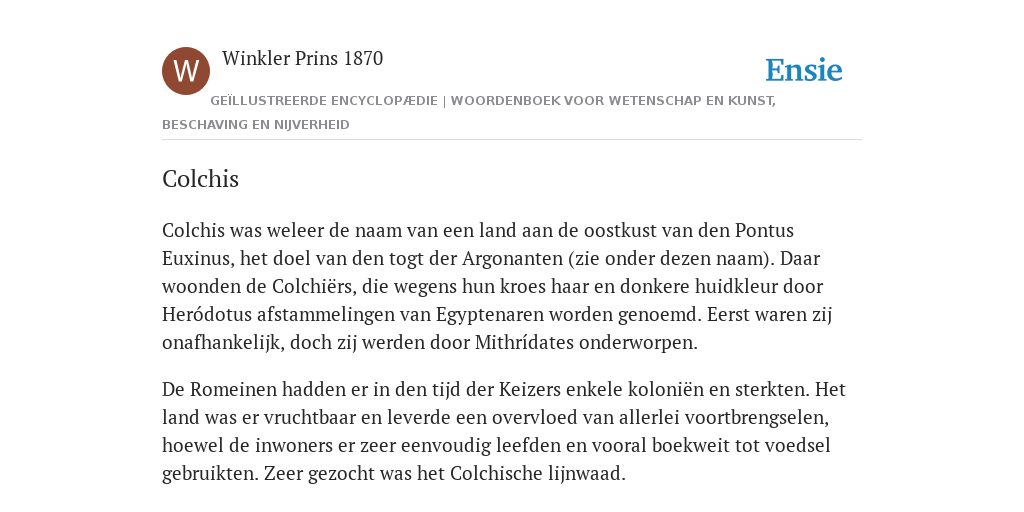 W

Winkler Prins 1870

Ensie

GEÏLLUSTREERDE ENCYCLOPÆDIE | WOORDENBOEK VOOR WETENSCHAP EN KUNST, BESCHAVING EN NIJVERHEID

Colchis

Colchis was weleer de naam van een land aan de oostkust van den Pontus Euxinus, het doel van den togt der Argonanten (zie onder dezen naam). Daar woonden de Colchiërs, die wegens hun kroes haar en donkere huidkleur door Heródotus afstammelingen van Egyptenaren worden genoemd. Eerst waren zij onafhankelijk, doch zij werden door Mithrídates onderworpen.

De Romeinen hadden er in den tijd der Keizers enkele koloniën en sterkten. Het land was er vruchtbaar en leverde een overvloed van allerlei voortbrengselen, hoewel de inwoners er zeer eenvoudig leefden en vooral boekweit tot voedsel gebruikten. Zeer gezocht was het Colchische lijnwaad.